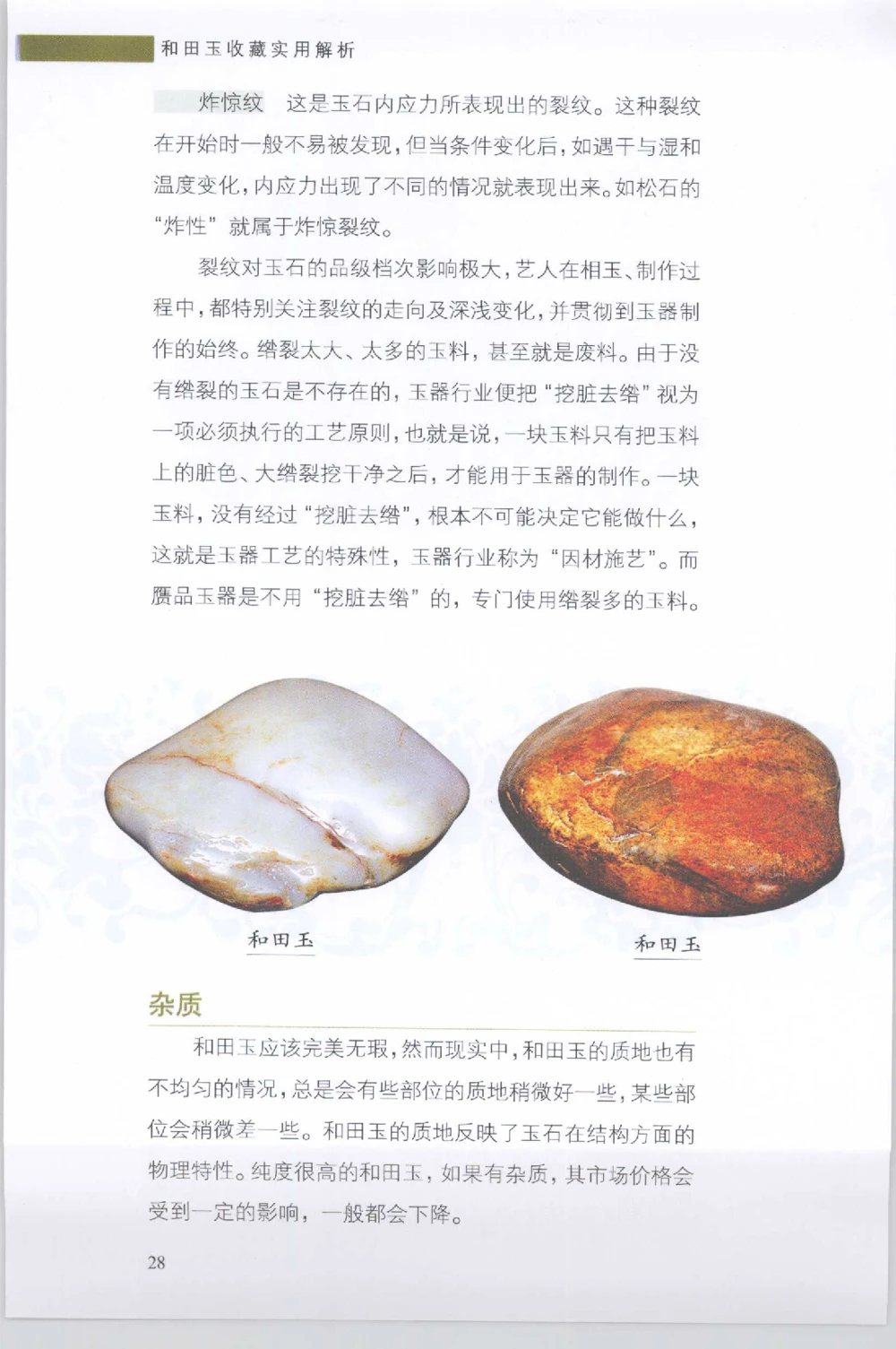 和田玉收藏实用解析

炸惊纹　这是玉石内应力所表现出的裂纹。这种裂纹在开始时一般不易被发现，但当条件变化后，如遇干与湿和温度变化，内应力出现了不同的情况就表现出来。如松石的“炸性”就属于炸惊裂纹。

裂纹对玉石的品级档次影响极大，艺人在相玉、制作过程中，都特别关注裂纹的走向及深浅变化，并贯彻到玉器制作的始终。绺裂太大、太多的玉料，甚至就是废料。由于没有绺裂的玉石是不存在的，玉器行业便把“挖脏去绺”视为一项必须执行的工艺原则，也就是说，一块玉料只有把玉料上的脏色、大绺裂挖干净之后，才能用于玉器的制作。一块玉料，没有经过“挖脏去绺”，根本不可能决定它能做什么，这就是玉器工艺的特殊性，玉器行业称为“因材施艺”。而赝品玉器是不用“挖脏去绺”的，专门使用绺裂多的玉料。

和田玉

和田玉

杂质

和田玉应该完美无瑕，然而现实中，和田玉的质地也有不均匀的情况，总是会有些部位的质地稍微好一些，某些部位会稍微差一些。和田玉的质地反映了玉石在结构方面的物理特性。纯度很高的和田玉，如果有杂质，其市场价格会受到一定的影响，一般都会下降。

28